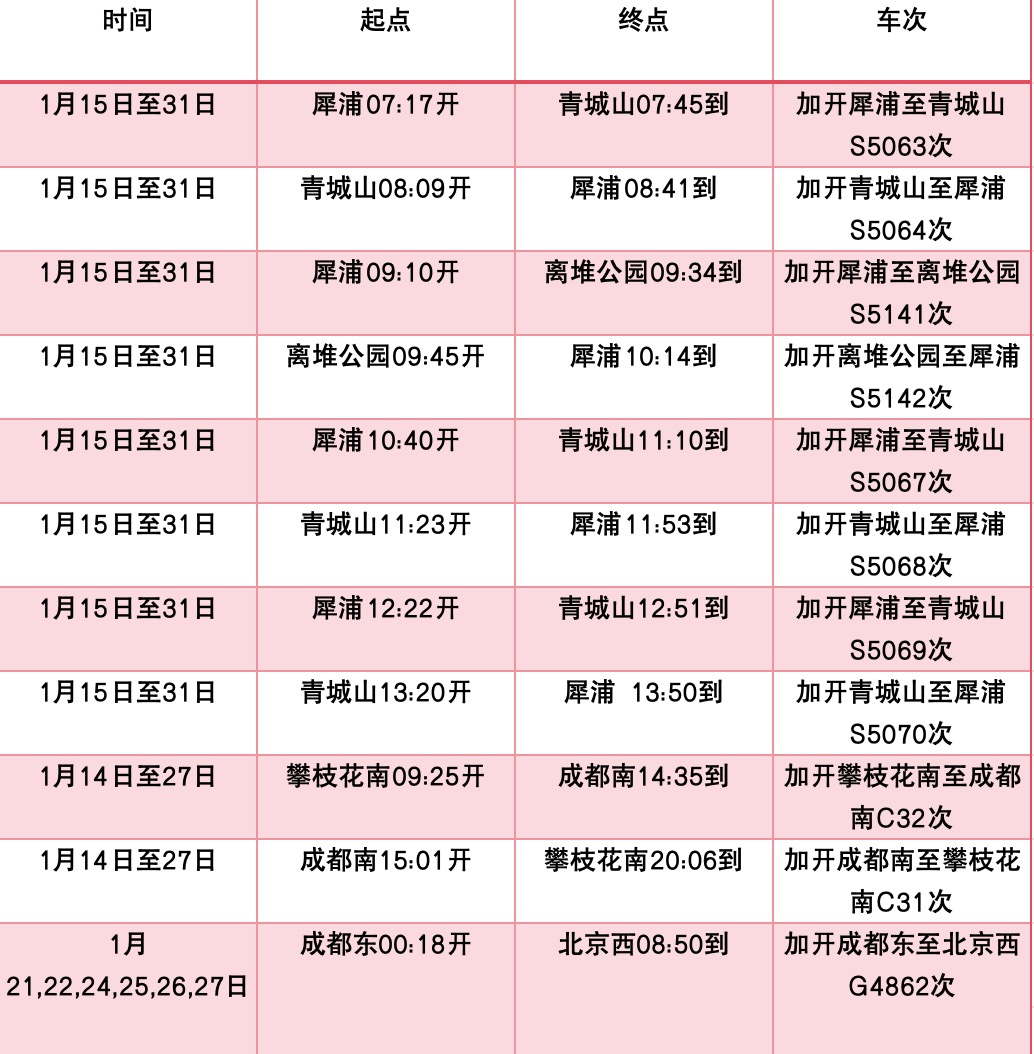 | 时间 | 起点 | 终点 | 车次 |
|---|---|---|---|
| 1月15日至31日 | 犀浦07:17开 | 青城山07:45到 | 加开犀浦至青城山S5063次 |
| 1月15日至31日 | 青城山08:09开 | 犀浦08:41到 | 加开青城山至犀浦S5064次 |
| 1月15日至31日 | 犀浦09:10开 | 离堆公园09:34到 | 加开犀浦至离堆公园S5141次 |
| 1月15日至31日 | 离堆公园09:45开 | 犀浦10:14到 | 加开离堆公园至犀浦S5142次 |
| 1月15日至31日 | 犀浦10:40开 | 青城山11:10到 | 加开犀浦至青城山S5067次 |
| 1月15日至31日 | 青城山11:23开 | 犀浦11:53到 | 加开青城山至犀浦S5068次 |
| 1月15日至31日 | 犀浦12:22开 | 青城山12:51到 | 加开犀浦至青城山S5069次 |
| 1月15日至31日 | 青城山13:20开 | 犀浦 13:50到 | 加开青城山至犀浦S5070次 |
| 1月14日至27日 | 攀枝花南09:25开 | 成都南14:35到 | 加开攀枝花南至成都南C32次 |
| 1月14日至27日 | 成都南15:01开 | 攀枝花南20:06到 | 加开成都南至攀枝花南C31次 |
| 1月21,22,24,25,26,27日 | 成都东00:18开 | 北京西08:50到 | 加开成都东至北京西G4862次 |